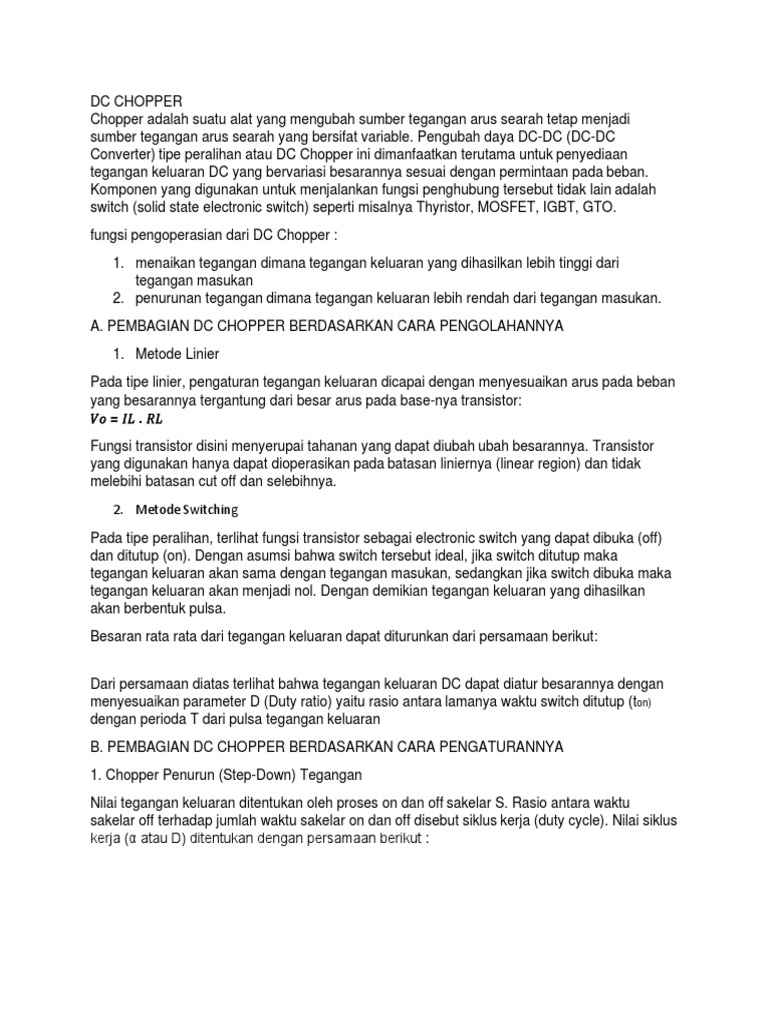 DC CHOPPER
Chopper adalah suatu alat yang mengubah sumber tegangan arus searah tetap menjadi sumber tegangan arus searah yang bersifat variable. Pengubah daya DC-DC (DC-DC Converter) tipe peralihan atau DC Chopper ini dimanfaatkan terutama untuk penyediaan tegangan keluaran DC yang bervariasi besarannya sesuai dengan permintaan pada beban. Komponen yang digunakan untuk menjalankan fungsi penghubung tersebut tidak lain adalah switch (solid state electronic switch) seperti misalnya Thyristor, MOSFET, IGBT, GTO.

fungsi pengoperasian dari DC Chopper :

1. menaikan tegangan dimana tegangan keluaran yang dihasilkan lebih tinggi dari tegangan masukan
2. penurunan tegangan dimana tegangan keluaran lebih rendah dari tegangan masukan.

A. PEMBAGIAN DC CHOPPER BERDASARKAN CARA PENGOLAHANNYA

1. Metode Linier

Pada tipe linier, pengaturan tegangan keluaran dicapai dengan menyesuaikan arus pada beban yang besarannya tergantung dari besar arus pada base-nya transistor:
$Vo = IL . RL$

Fungsi transistor disini menyerupai tahanan yang dapat diubah ubah besarannya. Transistor yang digunakan hanya dapat dioperasikan pada batasan liniernya (linear region) dan tidak melebihi batasan cut off dan selebihnya.

2. Metode Switching

Pada tipe peralihan, terlihat fungsi transistor sebagai electronic switch yang dapat dibuka (off) dan ditutup (on). Dengan asumsi bahwa switch tersebut ideal, jika switch ditutup maka tegangan keluaran akan sama dengan tegangan masukan, sedangkan jika switch dibuka maka tegangan keluaran akan menjadi nol. Dengan demikian tegangan keluaran yang dihasilkan akan berbentuk pulsa.

Besaran rata rata dari tegangan keluaran dapat diturunkan dari persamaan berikut:

Dari persamaan diatas terlihat bahwa tegangan keluaran DC dapat diatur besarannya dengan menyesuaikan parameter D (Duty ratio) yaitu rasio antara lamanya waktu switch ditutup ($t_{on}$) dengan perioda T dari pulsa tegangan keluaran

B. PEMBAGIAN DC CHOPPER BERDASARKAN CARA PENGATURANNYA

1. Chopper Penurun (Step-Down) Tegangan

Nilai tegangan keluaran ditentukan oleh proses on dan off sakelar S. Rasio antara waktu sakelar off terhadap jumlah waktu sakelar on dan off disebut siklus kerja (duty cycle). Nilai siklus kerja (α atau D) ditentukan dengan persamaan berikut :